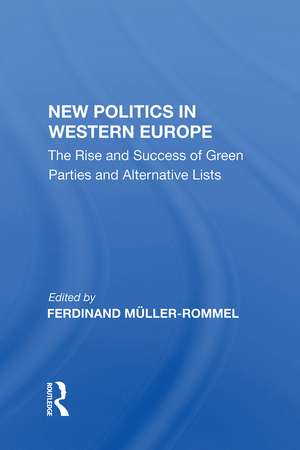 NEW POLITICS IN WESTERN EUROPE

The Rise and Success of Green Parties and Alternative Lists

Edited by

FERDINAND MÜLLER-ROMMEL

ROUTLEDGE